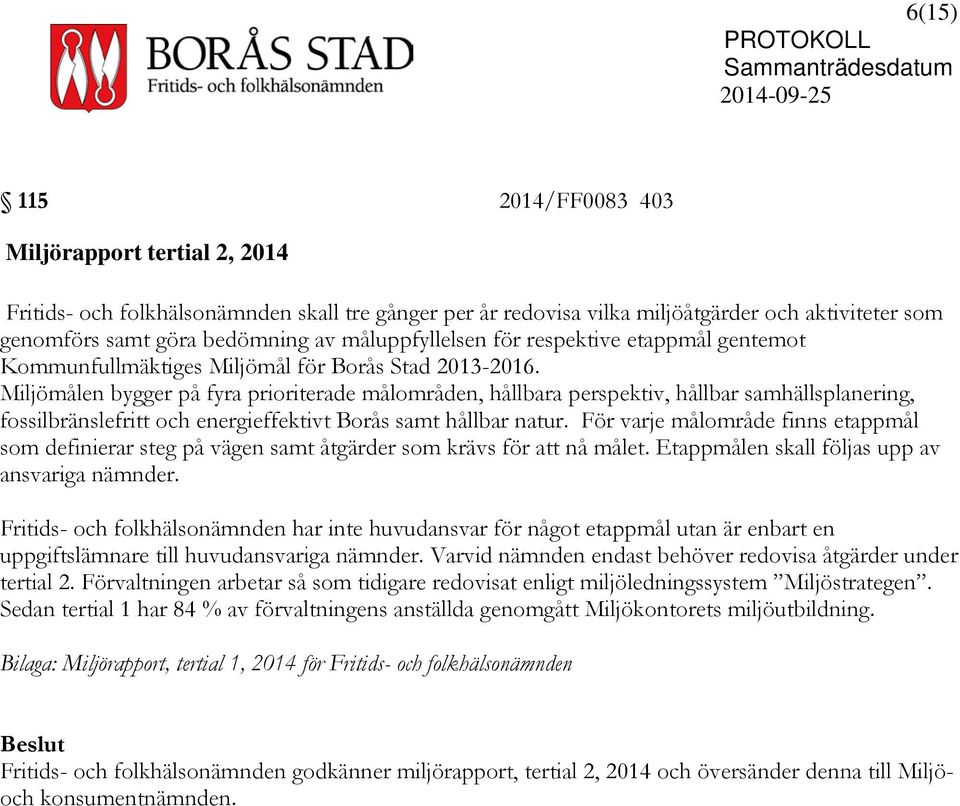 6(15)

BORÅS STAD
Fritids- och folkhälsonämnden

PROTOKOLL
Sammanträdesdatum
2014-09-25

§ 115 2014/FF0083 403

Miljörapport tertial 2, 2014

Fritids- och folkhälsonämnden skall tre gånger per år redovisa vilka miljöåtgärder och aktiviteter som genomförs samt göra bedömning av måluppfyllelsen för respektive etappmål gentemot Kommunfullmäktiges Miljömål för Borås Stad 2013-2016.
Miljömålen bygger på fyra prioriterade målområden, hållbara perspektiv, hållbar samhällsplanering, fossilbränslefritt och energieffektivt Borås samt hållbar natur. För varje målområde finns etappmål som definierar steg på vägen samt åtgärder som krävs för att nå målet. Etappmålen skall följas upp av ansvariga nämnder.

Fritids- och folkhälsonämnden har inte huvudansvar för något etappmål utan är enbart en uppgiftslämnare till huvudansvariga nämnder. Varvid nämnden endast behöver redovisa åtgärder under tertial 2. Förvaltningen arbetar så som tidigare redovisat enligt miljöledningssystem ”Miljöstrategen”. Sedan tertial 1 har 84 % av förvaltningens anställda genomgått Miljökontorets miljöutbildning.

Bilaga: Miljörapport, tertial 1, 2014 för Fritids- och folkhälsonämnden

Beslut
Fritids- och folkhälsonämnden godkänner miljörapport, tertial 2, 2014 och översänder denna till Miljö- och konsumentnämnden.